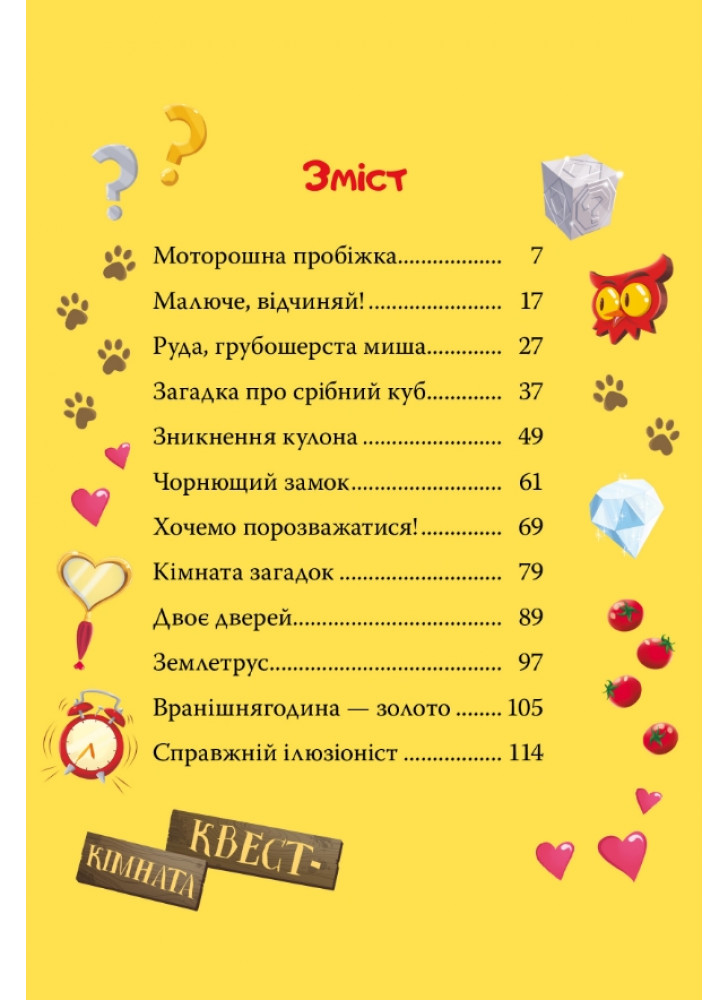 Зміст

Моторошна пробіжка 7

Малюче, відчиняй! 17

Руда, грубошерста миша 27

Загадка про срібний куб 37

Зникнення кулона 49

Чорнющий замок 61

Хочемо порозважатися! 69

Кімната загадок 79

Двоє дверей 89

Землетрус 97

Вранішнягодина — золото 105

Справжній ілюзіоніст 114

КВЕСТ-
КІМНАТА